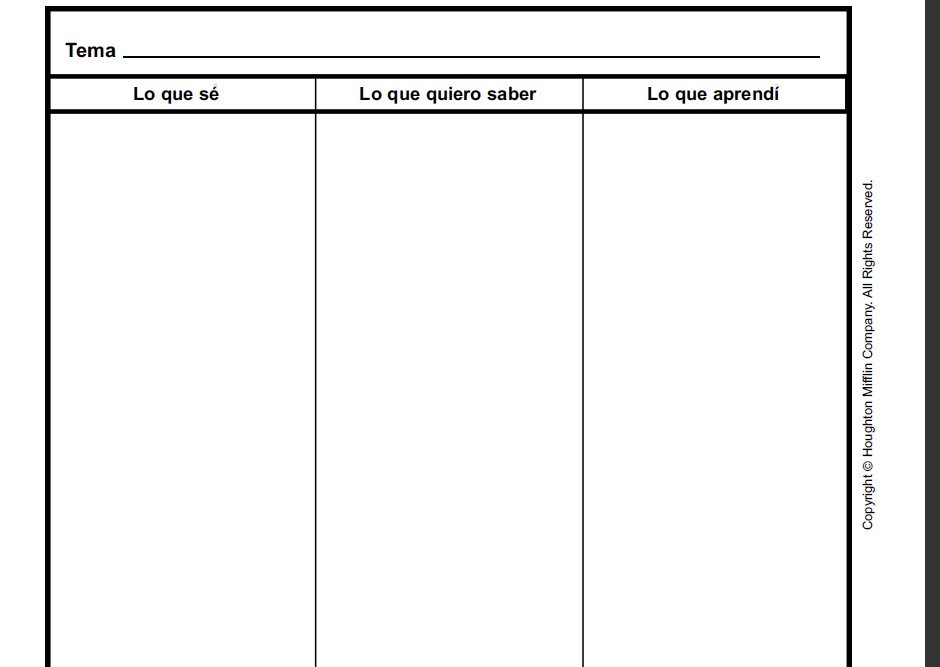 Tema ____

| Lo que sé | Lo que quiero saber | Lo que aprendí |
|---|---|---|
|  |  |  |

Copyright © Houghton Mifflin Company. All Rights Reserved.